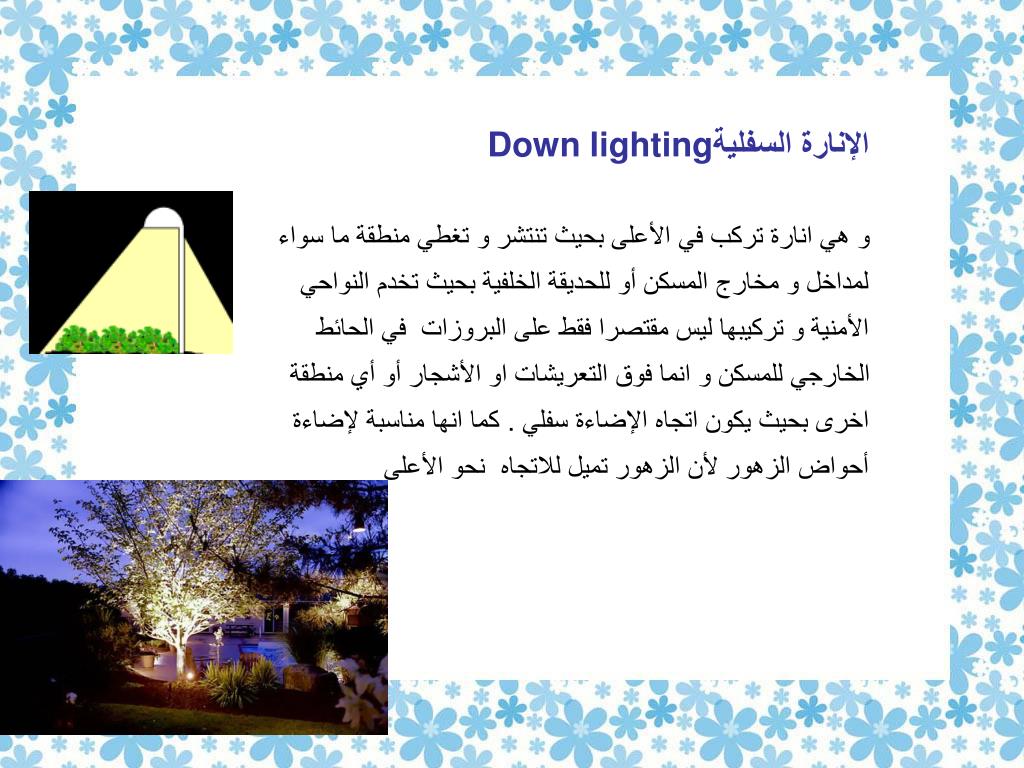 الإنارة السفليةDown lighting

و هي انارة تركب في الأعلى بحيث تنتشر و تغطي منطقة ما سواء لمداخل و مخارج المسكن أو للحديقة الخلفية بحيث تخدم النواحي الأمنية و تركيبها ليس مقتصرا فقط على البروزات في الحائط الخارجي للمسكن و انما فوق التعريشات او الأشجار أو أي منطقة اخرى بحيث يكون اتجاه الإضاءة سفلي . كما انها مناسبة لإضاءة أحواض الزهور لأن الزهور تميل للاتجاه نحو الأعلى